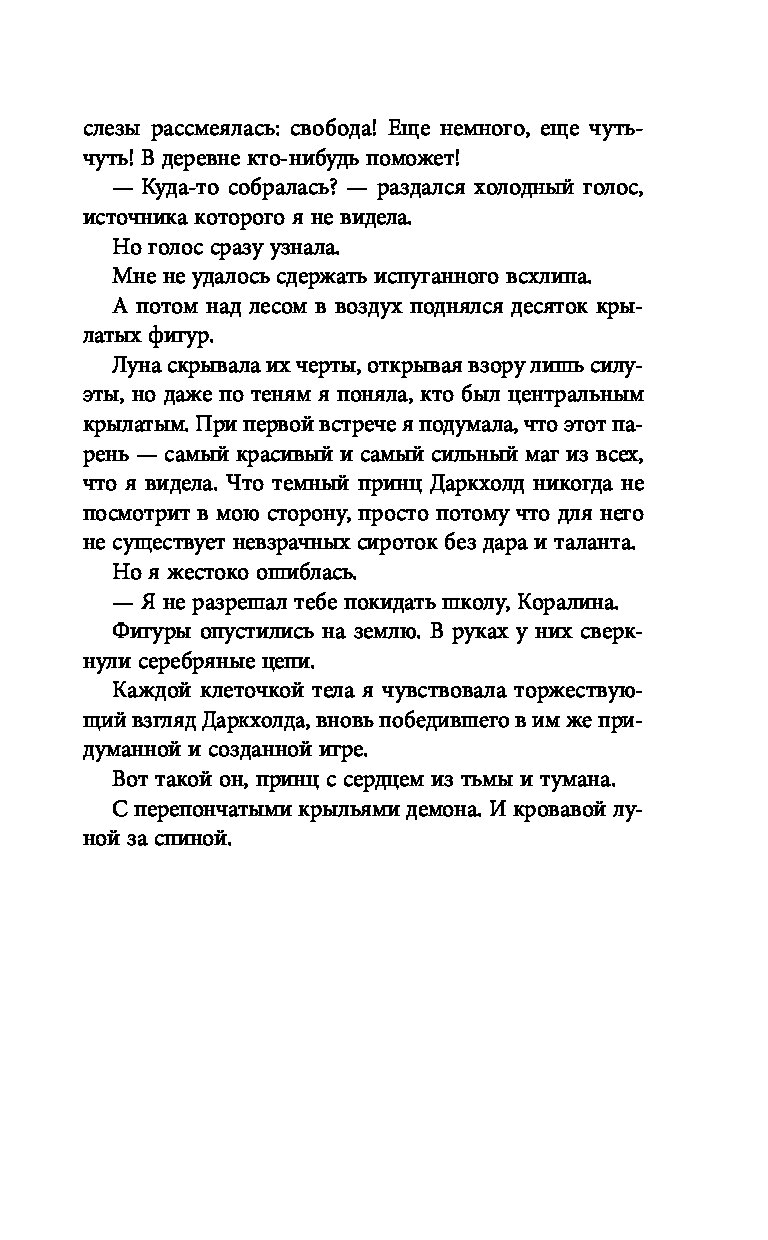 слезы рассмеялась: свобода! Еще немного, еще чуть-чуть! В деревне кто-нибудь поможет!

— Куда-то собралась? — раздался холодный голос, источника которого я не видела.

Но голос сразу узнала.

Мне не удалось сдержать испуганного всхлипа.

А потом над лесом в воздух поднялся десяток крылатых фигур.

Луна скрывала их черты, открывая взору лишь силуэты, но даже по теням я поняла, кто был центральным крылатым. При первой встрече я подумала, что этот парень — самый красивый и самый сильный маг из всех, что я видела. Что темный принц Даркхолд никогда не посмотрит в мою сторону, просто потому что для него не существует невзрачных сироток без дара и таланта.

Но я жестоко ошиблась.

— Я не разрешал тебе покидать школу, Коралина.

Фигуры опустились на землю. В руках у них сверкнули серебряные цепи.

Каждой клеточкой тела я чувствовала торжествующий взгляд Даркхолда, вновь победившего в им же придуманной и созданной игре.

Вот такой он, принц с сердцем из тьмы и тумана.

С перепончатыми крыльями демона. И кровавой луной за спиной.